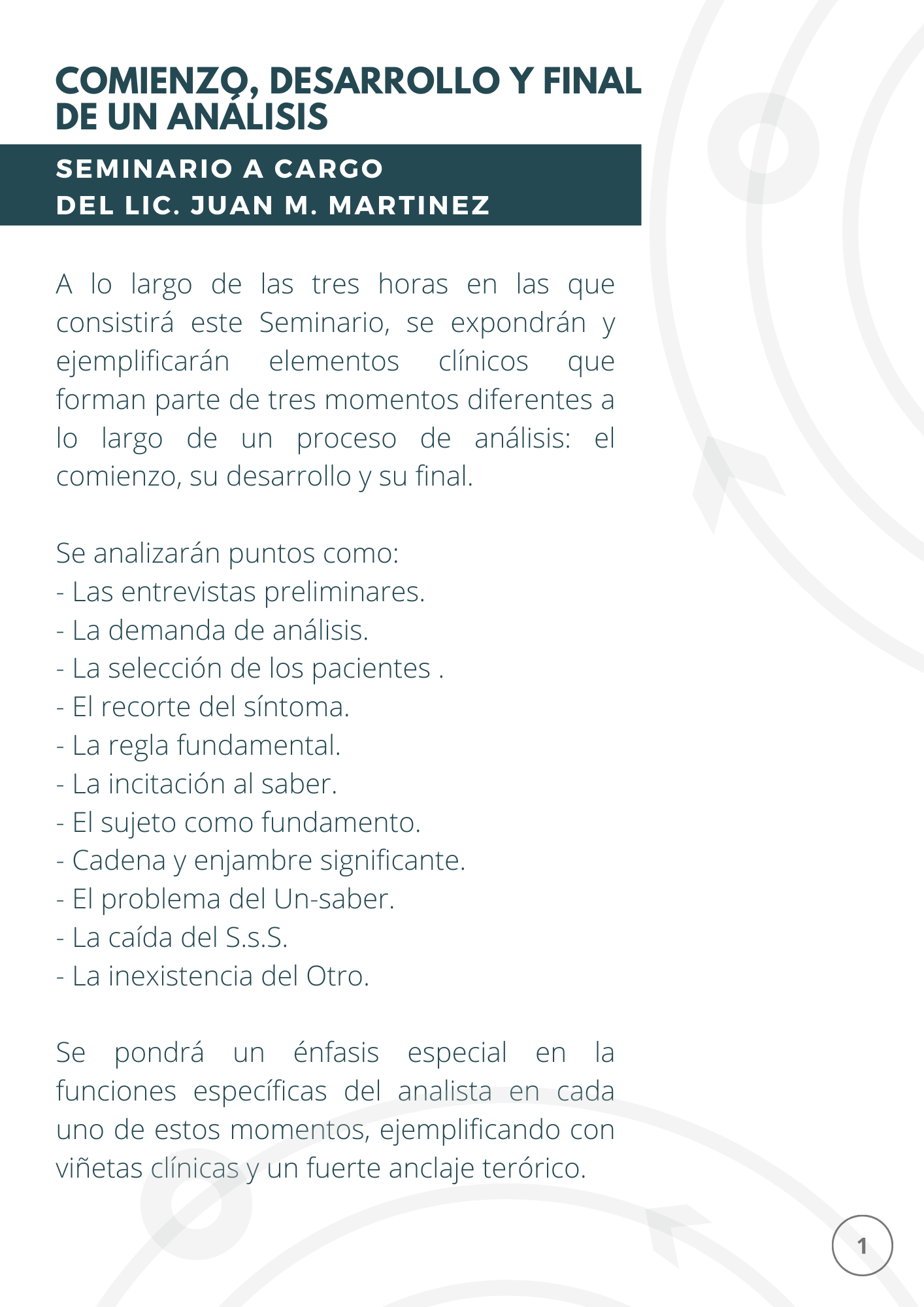 COMIENZO, DESARROLLO Y FINAL DE UN ANÁLISIS

SEMINARIO A CARGO
DEL LIC. JUAN M. MARTINEZ

A lo largo de las tres horas en las que consistirá este Seminario, se expondrán y ejemplificarán elementos clínicos que forman parte de tres momentos diferentes a lo largo de un proceso de análisis: el comienzo, su desarrollo y su final.

Se analizarán puntos como:
- Las entrevistas preliminares.
- La demanda de análisis.
- La selección de los pacientes .
- El recorte del síntoma.
- La regla fundamental.
- La incitación al saber.
- El sujeto como fundamento.
- Cadena y enjambre significante.
- El problema del Un-saber.
- La caída del S.s.S.
- La inexistencia del Otro.

Se pondrá un énfasis especial en la funciones específicas del analista en cada uno de estos momentos, ejemplificando con viñetas clínicas y un fuerte anclaje terórico.

1